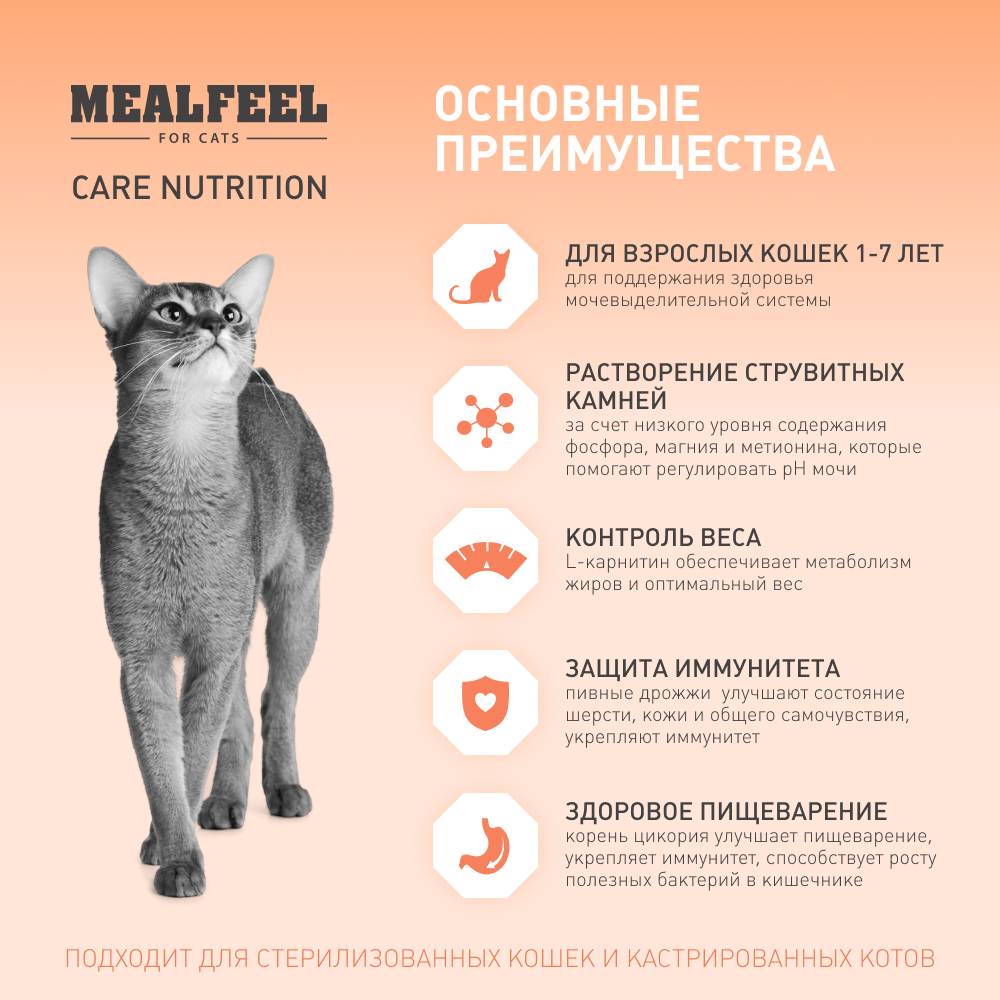 MEALFEEL
FOR CATS
CARE NUTRITION

ОСНОВНЫЕ ПРЕИМУЩЕСТВА

ДЛЯ ВЗРОСЛЫХ КОШЕК 1-7 ЛЕТ
для поддержания здоровья мочевыделительной системы

РАСТВОРЕНИЕ СТРУВИТНЫХ КАМНЕЙ
за счет низкого уровня содержания фосфора, магния и метионина, которые помогают регулировать pH мочи

КОНТРОЛЬ ВЕСА
L-карнитин обеспечивает метаболизм жиров и оптимальный вес

ЗАЩИТА ИММУНИТЕТА
пивные дрожжи улучшают состояние шерсти, кожи и общего самочувствия, укрепляют иммунитет

ЗДОРОВОЕ ПИЩЕВАРЕНИЕ
корень цикория улучшает пищеварение, укрепляет иммунитет, способствует росту полезных бактерий в кишечнике

ПОДХОДИТ ДЛЯ СТЕРИЛИЗОВАННЫХ КОШЕК И КАСТРИРОВАННЫХ КОТОВ